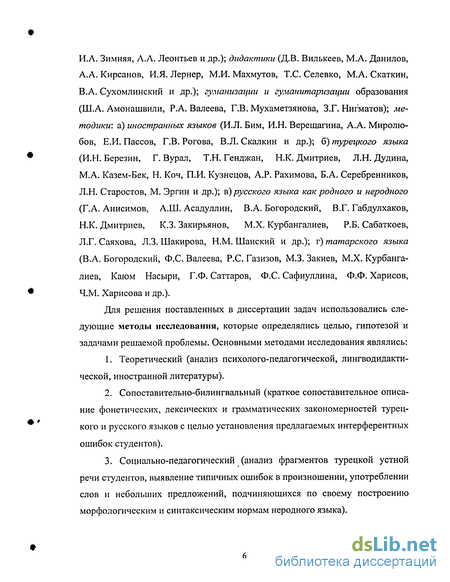 И.А. Зимняя, А.А. Леонтьев и др.); дидактики (Д.В. Вилькеев, М.А. Данилов, А.А. Кирсанов, И.Я. Лернер, М.И. Махмутов, Т.С. Селевко, М.А. Скаткин, В.А. Сухомлинский и др.); гуманизации и гуманитаризации образования (Ш.А. Амонашвили, Р.А. Валеева, Г.В. Мухаметзянова, З.Г. Нигматов); методики: а) иностранных языков (И.Л. Бим, И.Н. Верещагина, А.А. Миролюбов, Е.И. Пассов, Г.В. Рогова, В.Л. Скалкин и др.); б) турецкого языка (И.Н. Березин, Г. Вурал, Т.Н. Генджан, Н.К. Дмитриев, Л.Н. Дудина, М.А. Казем-Бек, Н. Коч, П.И. Кузнецов, А.Р. Рахимова, Б.А. Серебренников, Л.Н. Старостов, М. Эргин и др.); в) русского языка как родного и неродного (Г.А. Анисимов, А.Ш. Асадуллин, В.А. Богородский, В.Г. Габдулхаков, Н.К. Дмитриев, К.З. Закирьянов, М.Х. Курбангалиев, Р.Б. Сабаткоев, Л.Г. Саяхова, Л.З. Шакирова, Н.М. Шанский и др.); г) татарского языка (В.А. Богородский, Ф.С. Валеева, Р.С. Газизов, М.З. Закиев, М.Х. Курбангалиев, Каюм Насыри, Г.Ф. Саттаров, Ф.С. Сафиуллина, Ф.Ф. Харисов, Ч.М. Харисова и др.).

Для решения поставленных в диссертации задач использовались следующие методы исследования, которые определялись целью, гипотезой и задачами решаемой проблемы. Основными методами исследования являлись:

1. Теоретический (анализ психолого-педагогической, лингводидактической, иностранной литературы).

2. Сопоставительно-билингвальный (краткое сопоставительное описание фонетических, лексических и грамматических закономерностей турецкого и русского языков с целью установления предлагаемых интерферентных ошибок студентов).

3. Социально-педагогический (анализ фрагментов турецкой устной речи студентов, выявление типичных ошибок в произношении, употреблении слов и небольших предложений, подчиняющихся по своему построению морфологическим и синтаксическим нормам неродного языка).

6

dsLib.net
библиотека диссертаций